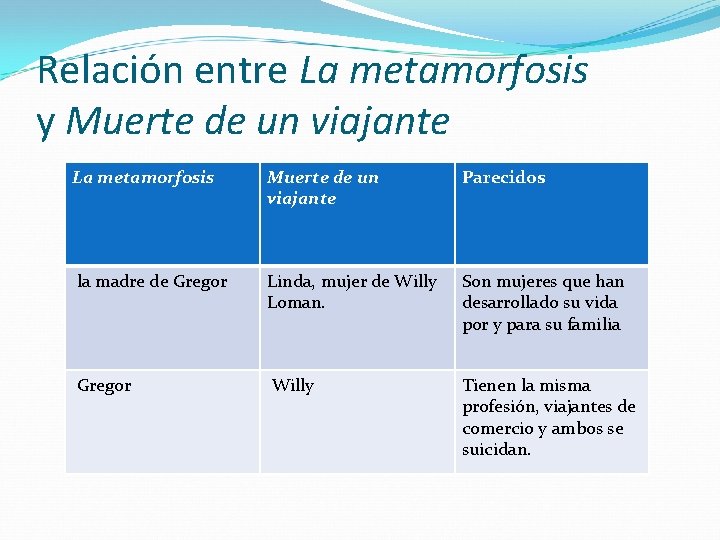 Relación entre La metamorfosis y Muerte de un viajante

| La metamorfosis | Muerte de un viajante | Parecidos |
|---|---|---|
| la madre de Gregor | Linda, mujer de Willy Loman. | Son mujeres que han desarrollado su vida por y para su familia |
| Gregor | Willy | Tienen la misma profesión, viajantes de comercio y ambos se suicidan. |